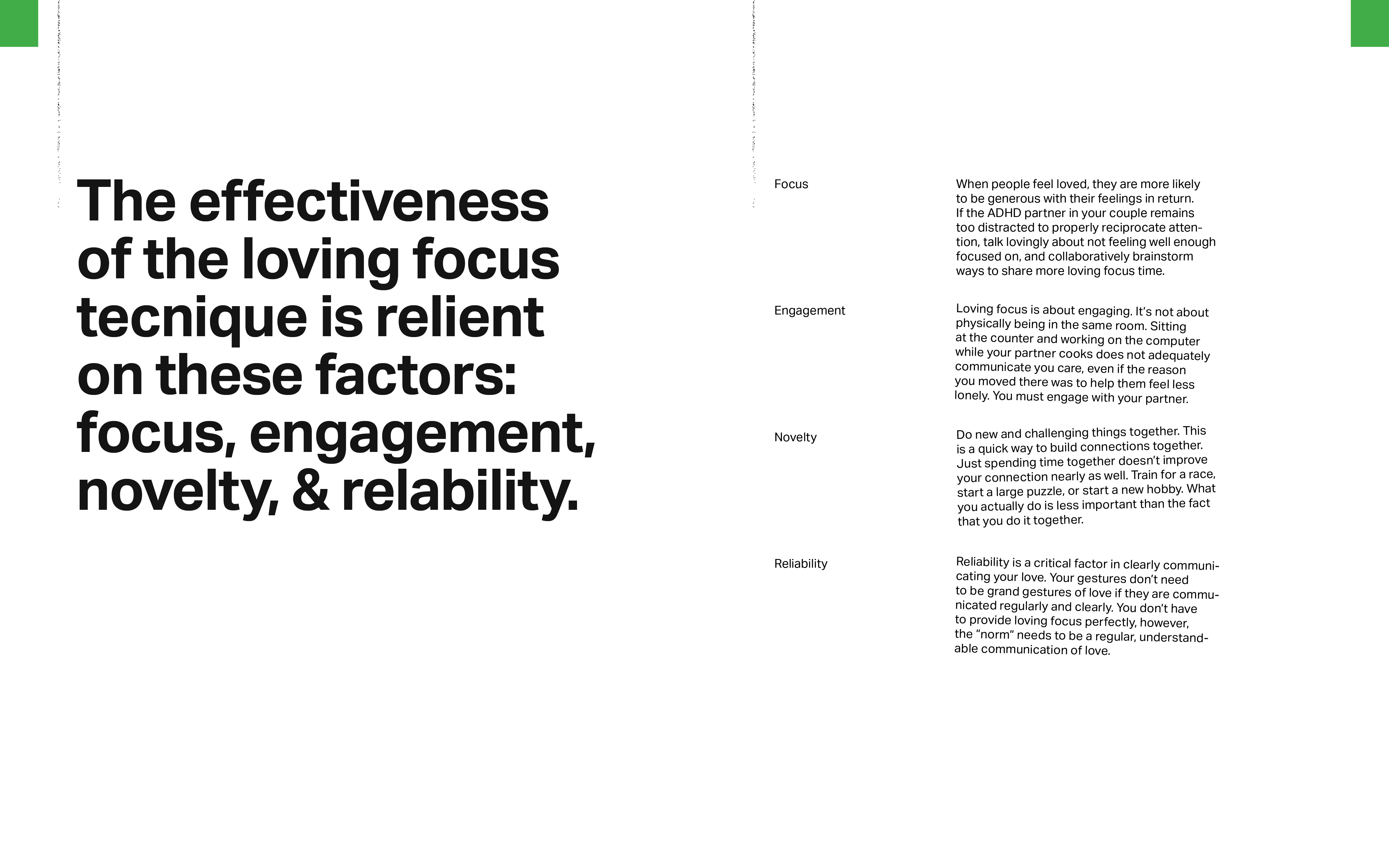 The effectiveness of the loving focus tecnique is relient on these factors: focus, engagement, novelty, & relability.

Focus

When people feel loved, they are more likely to be generous with their feelings in return. If the ADHD partner in your couple remains too distracted to properly reciprocate attention, talk lovingly about not feeling well enough focused on, and collaboratively brainstorm ways to share more loving focus time.

Engagement

Loving focus is about engaging. It's not about physically being in the same room. Sitting at the counter and working on the computer while your partner cooks does not adequately communicate you care, even if the reason you moved there was to help them feel less lonely. You must engage with your partner.

Novelty

Do new and challenging things together. This is a quick way to build connections together. Just spending time together doesn't improve your connection nearly as well. Train for a race, start a large puzzle, or start a new hobby. What you actually do is less important than the fact that you do it together.

Reliability

Reliability is a critical factor in clearly communicating your love. Your gestures don't need to be grand gestures of love if they are communicated regularly and clearly. You don't have to provide loving focus perfectly, however, the "norm" needs to be a regular, understandable communication of love.